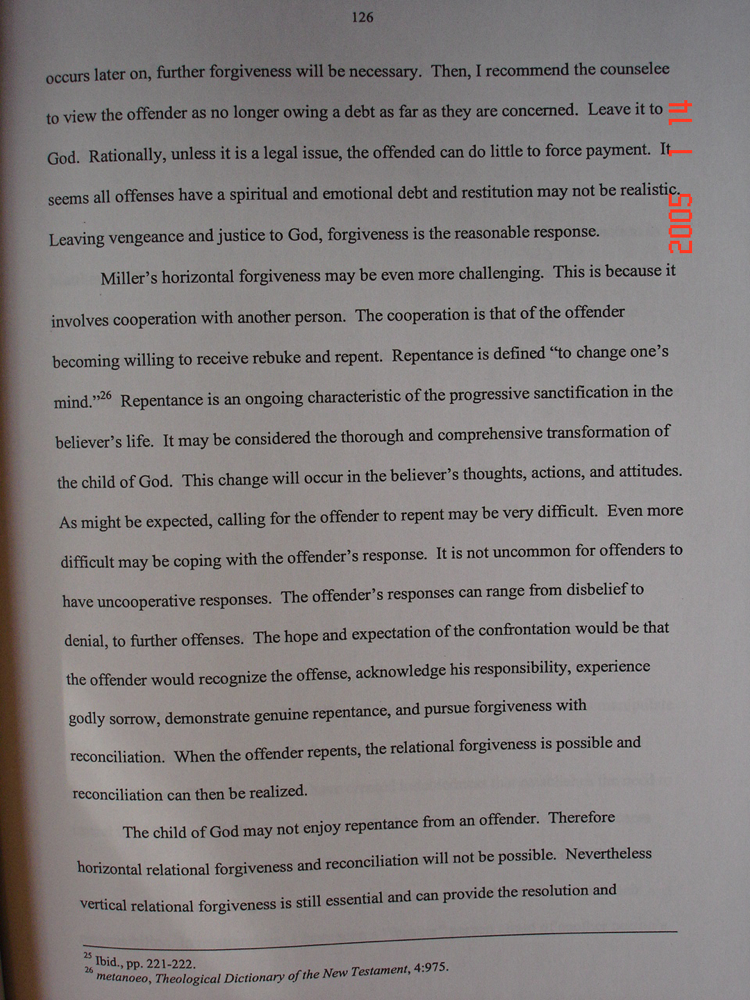 126

occurs later on, further forgiveness will be necessary. Then, I recommend the counselee to view the offender as no longer owing a debt as far as they are concerned. Leave it to God. Rationally, unless it is a legal issue, the offended can do little to force payment. It seems all offenses have a spiritual and emotional debt and restitution may not be realistic. Leaving vengeance and justice to God, forgiveness is the reasonable response.

Miller's horizontal forgiveness may be even more challenging. This is because it involves cooperation with another person. The cooperation is that of the offender becoming willing to receive rebuke and repent. Repentance is defined "to change one's mind."$^{26}$ Repentance is an ongoing characteristic of the progressive sanctification in the believer's life. It may be considered the thorough and comprehensive transformation of the child of God. This change will occur in the believer's thoughts, actions, and attitudes. As might be expected, calling for the offender to repent may be very difficult. Even more difficult may be coping with the offender's response. It is not uncommon for offenders to have uncooperative responses. The offender's responses can range from disbelief to denial, to further offenses. The hope and expectation of the confrontation would be that the offender would recognize the offense, acknowledge his responsibility, experience godly sorrow, demonstrate genuine repentance, and pursue forgiveness with reconciliation. When the offender repents, the relational forgiveness is possible and reconciliation can then be realized.

The child of God may not enjoy repentance from an offender. Therefore horizontal relational forgiveness and reconciliation will not be possible. Nevertheless vertical relational forgiveness is still essential and can provide the resolution and

$^{25}$ Ibid., pp. 221-222.
$^{26}$ metanoeo, Theological Dictionary of the New Testament, 4:975.

2005 1 14